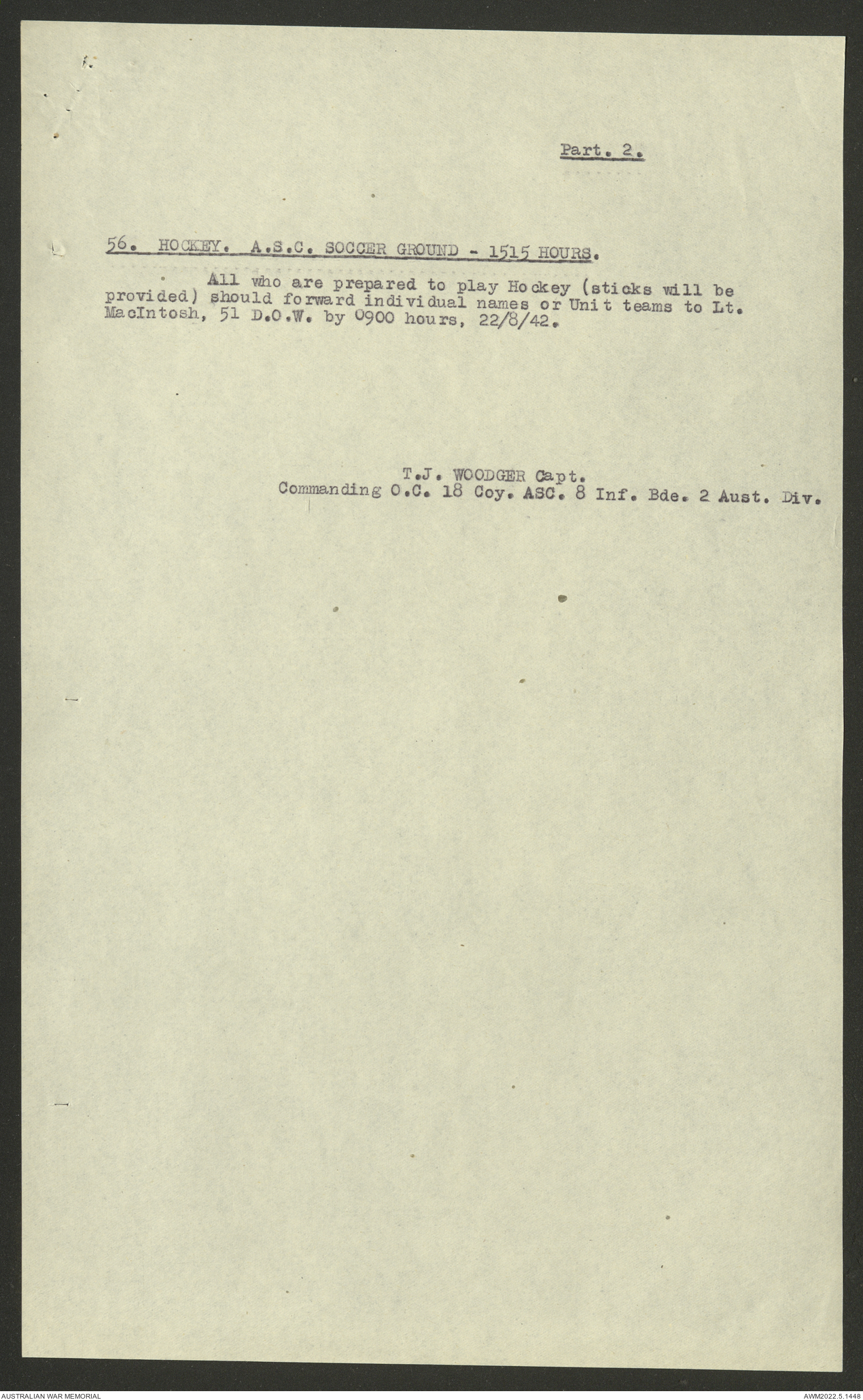 Part. 2.

56. HOCKEY. A.S.C. SOCCER GROUND - 1515 HOURS.

All who are prepared to play Hockey (sticks will be provided) should forward individual names or Unit teams to Lt. MacIntosh, 51 D.O.W. by 0900 hours, 22/8/42.

T.J. WOODGER Capt.
Commanding O.C. 18 Coy. ASC. 8 Inf. Bde. 2 Aust. Div.

AUSTRALIAN WAR MEMORIAL

AWM2022.5.1448